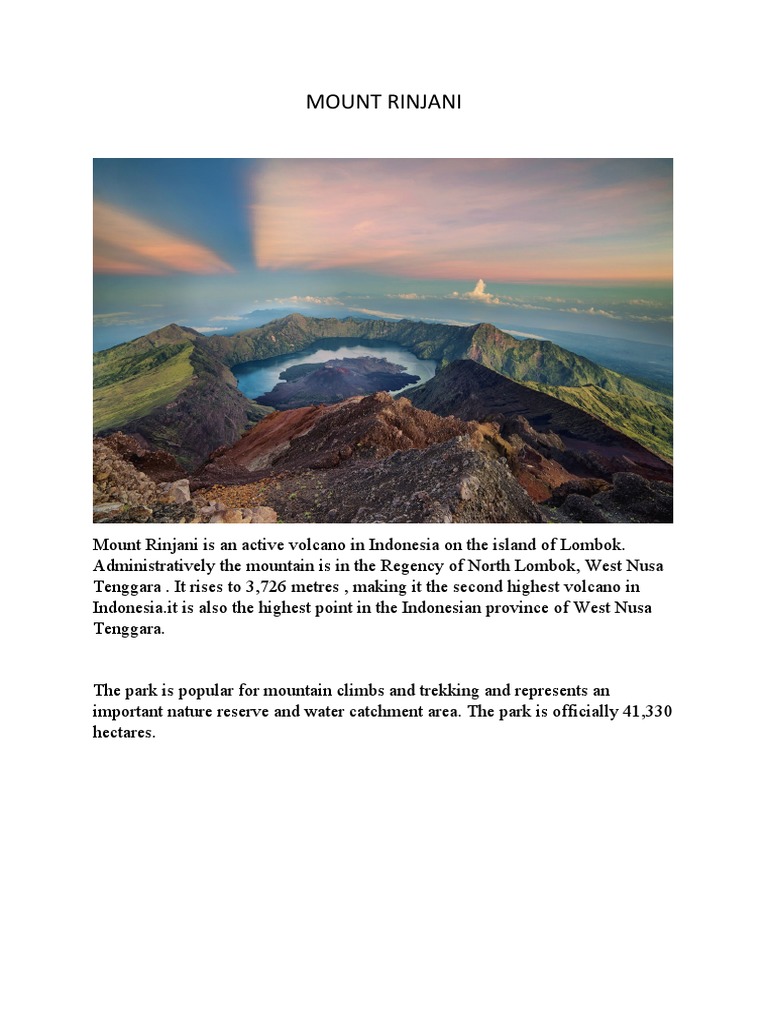 MOUNT RINJANI

Mount Rinjani is an active volcano in Indonesia on the island of Lombok. Administratively the mountain is in the Regency of North Lombok, West Nusa Tenggara . It rises to 3,726 metres , making it the second highest volcano in Indonesia.it is also the highest point in the Indonesian province of West Nusa Tenggara.

The park is popular for mountain climbs and trekking and represents an important nature reserve and water catchment area. The park is officially 41,330 hectares.